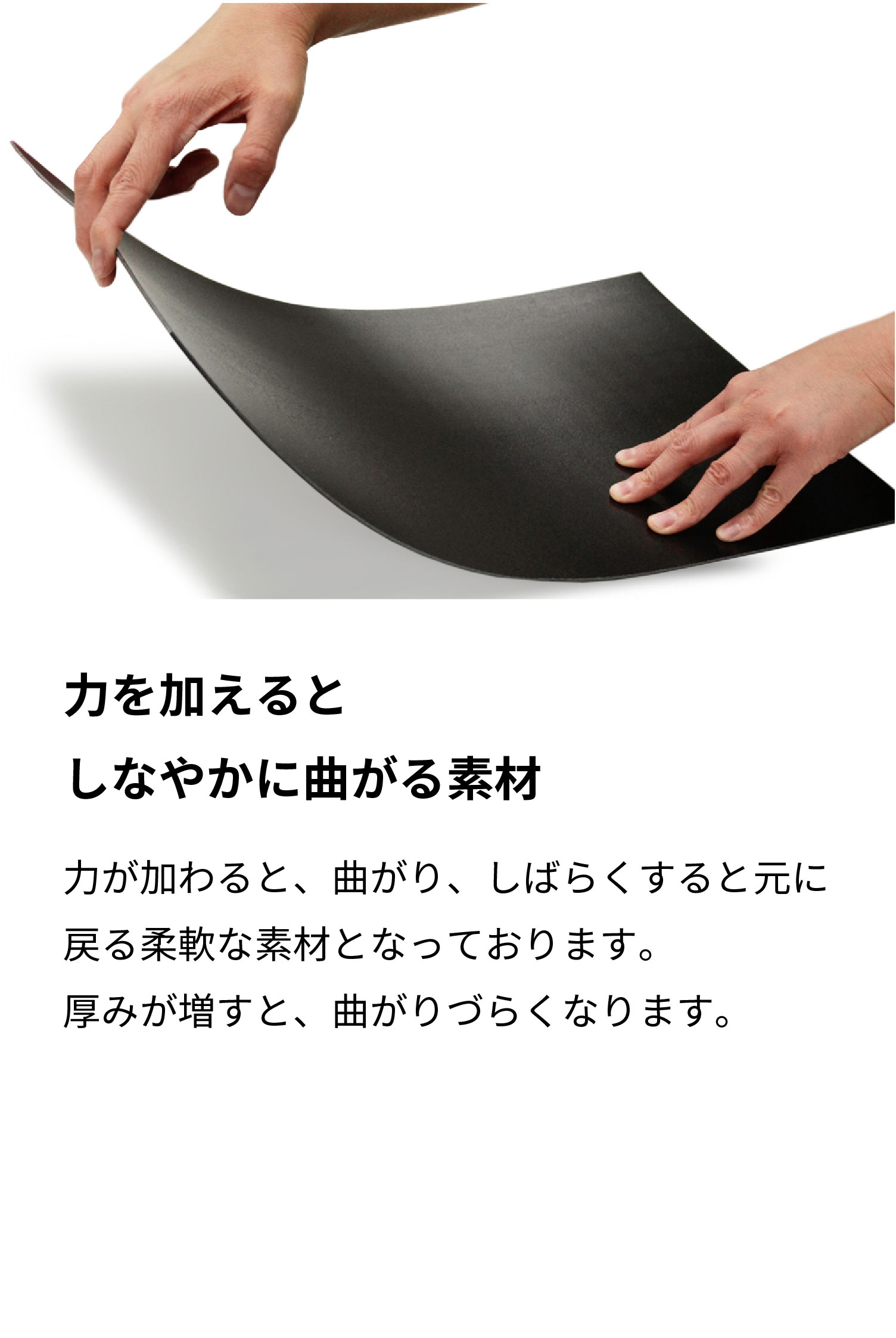 力を加えると
しなやかに曲がる素材

力が加わると、曲がり、しばらくすると元に戻る柔軟な素材となっております。
厚みが増すと、曲がりづらくなります。